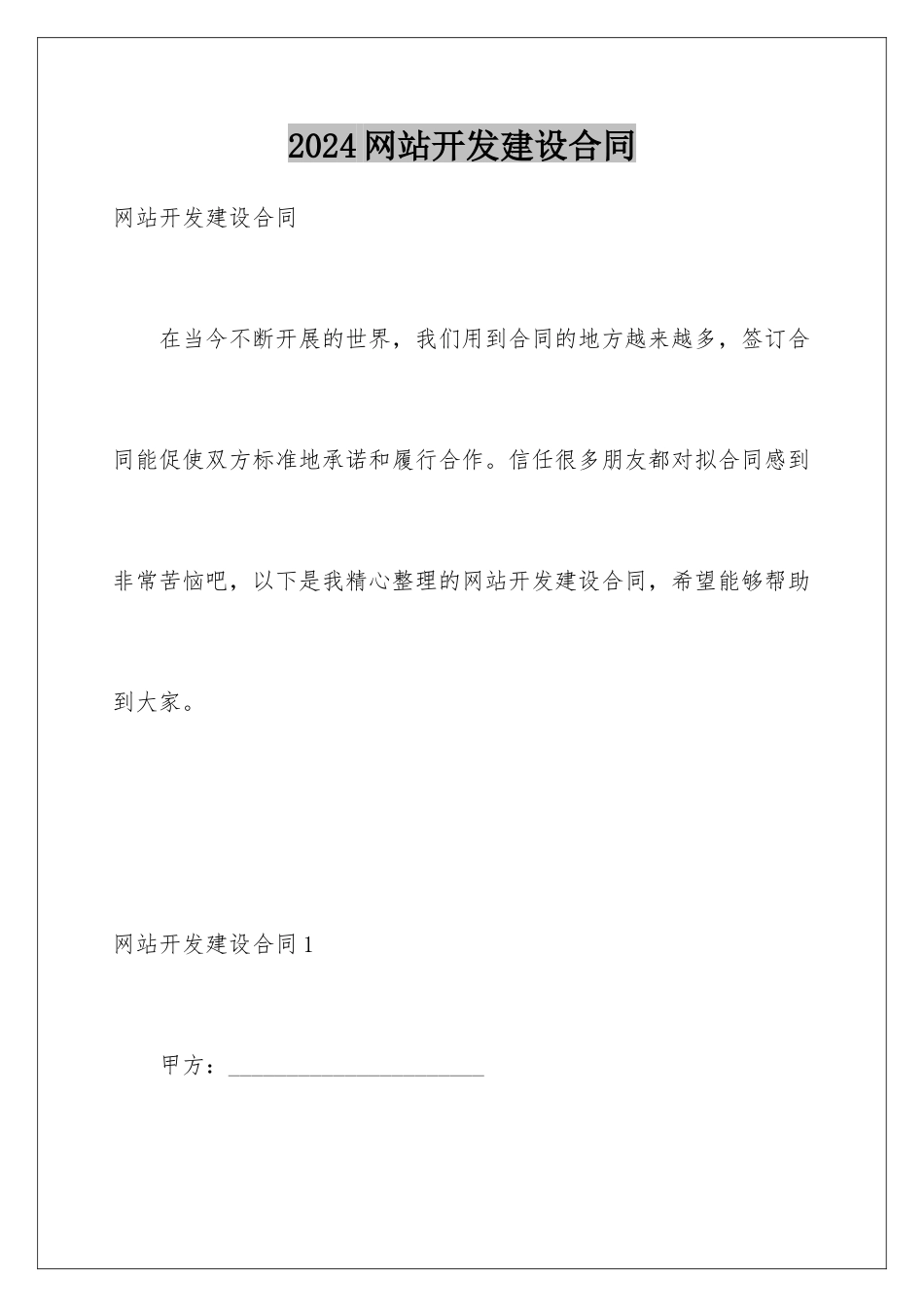 2024网站开发建设合同

网站开发建设合同

在当今不断开展的世界，我们用到合同的地方越来越多，签订合同能促使双方标准地承诺和履行合作。信任很多朋友都对拟合同感到非常苦恼吧，以下是我精心整理的网站开发建设合同，希望能够帮助到大家。

网站开发建设合同1

甲方：____